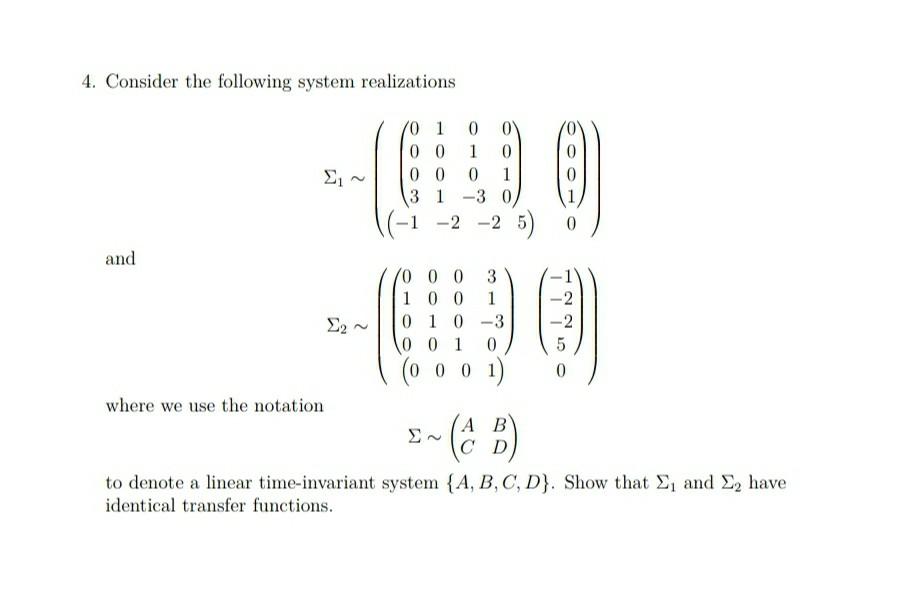 4. Consider the following system realizations

$$\Sigma_1 \sim \begin{pmatrix} \begin{pmatrix} 0 & 1 & 0 & 0 \\ 0 & 0 & 1 & 0 \\ 0 & 0 & 0 & 1 \\ 3 & 1 & -3 & 0 \end{pmatrix} & \begin{pmatrix} 0 \\ 0 \\ 0 \\ 1 \end{pmatrix} \\ \begin{pmatrix} -1 & -2 & -2 & 5 \end{pmatrix} & 0 \end{pmatrix}$$

and

$$\Sigma_2 \sim \begin{pmatrix} \begin{pmatrix} 0 & 0 & 0 & 3 \\ 1 & 0 & 0 & 1 \\ 0 & 1 & 0 & -3 \\ 0 & 0 & 1 & 0 \end{pmatrix} & \begin{pmatrix} -1 \\ -2 \\ -2 \\ 5 \end{pmatrix} \\ \begin{pmatrix} 0 & 0 & 0 & 1 \end{pmatrix} & 0 \end{pmatrix}$$

where we use the notation

$$\Sigma \sim \begin{pmatrix} A & B \\ C & D \end{pmatrix}$$

to denote a linear time-invariant system $\{A, B, C, D\}$. Show that $\Sigma_1$ and $\Sigma_2$ have identical transfer functions.